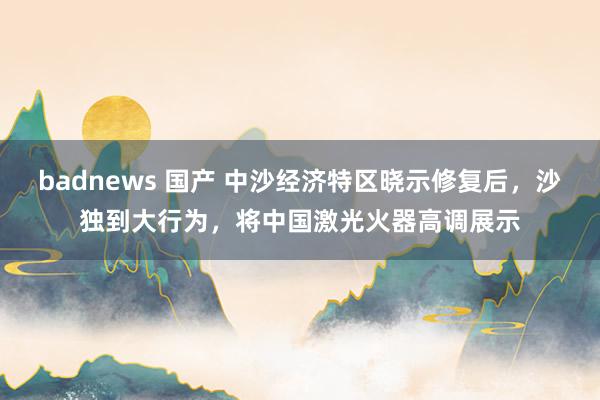 badnews 国产 中沙经济特区晓示修复后，沙独到大行为，将中国激光火器高调展示